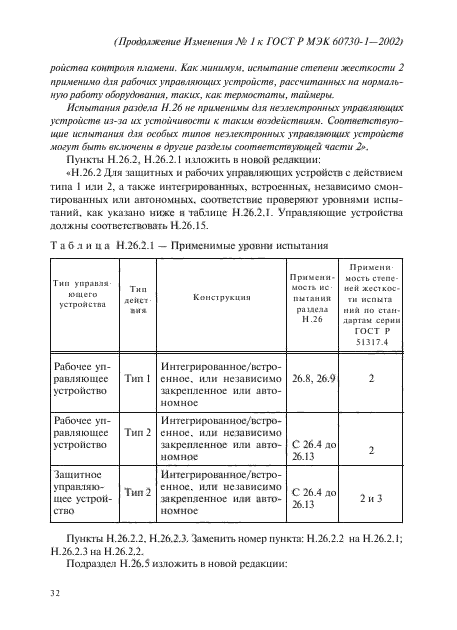 (Продолжение Изменения № 1 к ГОСТ Р МЭК 60730-1—2002)

ройства контроля пламени. Как минимум, испытание степени жесткости 2 применимо для рабочих управляющих устройств, рассчитанных на нормальную работу оборудования, таких, как термостаты, таймеры.

Испытания раздела Н.26 не применимы для неэлектронных управляющих устройств из-за их устойчивости к таким воздействиям. Соответствующие испытания для особых типов неэлектронных управляющих устройств могут быть включены в другие разделы соответствующей части 2».

Пункты Н.26.2, Н.26.2.1 изложить в новой редакции:

«Н.26.2 Для защитных и рабочих управляющих устройств с действием типа 1 или 2, а также интегрированных, встроенных, независимо смонтированных или автономных, соответствие проверяют уровнями испытаний, как указано ниже в таблице Н.26.2.1. Управляющие устройства должны соответствовать Н.26.15.

Таблица Н.26.2.1 — Применимые уровни испытания

| Тип управляющего устройства | Тип действия | Конструкция | Применимость испытания раздела Н.26 | Применимость степеней жесткости испытаний по стандартам серии ГОСТ Р 51317.4 |
|---|---|---|---|---|
| Рабочее управляющее устройство | Тип 1 | Интегрированное/встроенное, или независимо закрепленное или автономное | 26.8, 26.9 | 2 |
| Рабочее управляющее устройство | Тип 2 | Интегрированное/встроенное, или независимо закрепленное или автономное | С 26.4 до 26.13 | 2 |
| Защитное управляющее устройство | Тип 2 | Интегрированное/встроенное, или независимо закрепленное или автономное | С 26.4 до 26.13 | 2 и 3 |

Пункты Н.26.2.2, Н.26.2.3. Заменить номер пункта: Н.26.2.2 на Н.26.2.1; Н.26.2.3 на Н.26.2.2.

Подраздел Н.26.5 изложить в новой редакции:

32